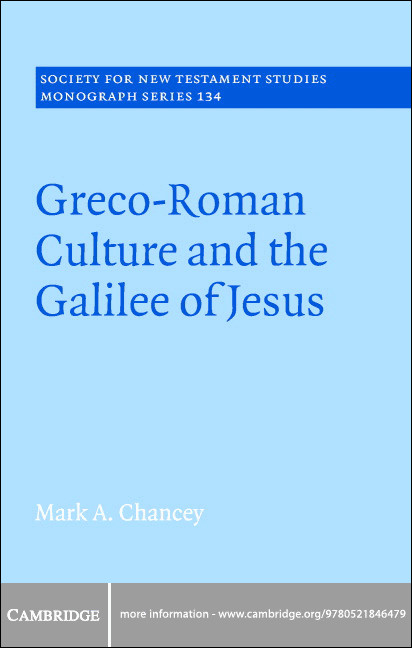 SOCIETY FOR NEW TESTAMENT STUDIES
MONOGRAPH SERIES 134

Greco-Roman Culture and the Galilee of Jesus

Mark A. Chancey

CAMBRIDGE

more information - www.cambridge.org/9780521846479